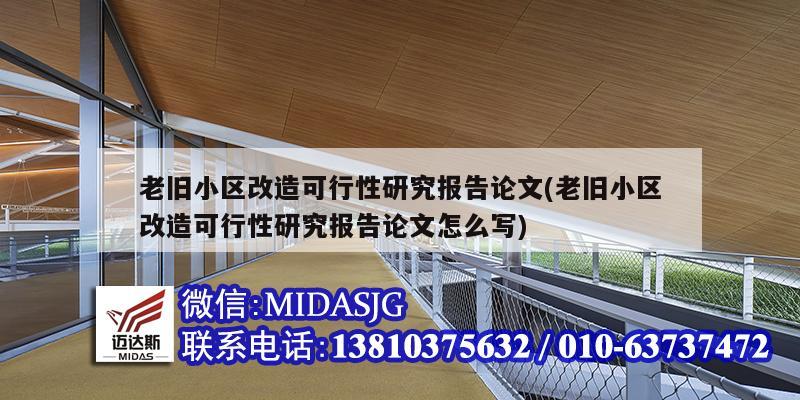 老旧小区改造可行性研究报告论文(老旧小区改造可行性研究报告论文怎么写)

迈达斯
MIDAS

微信:MIDASJG
联系电话:13810375632 / 010-63737472